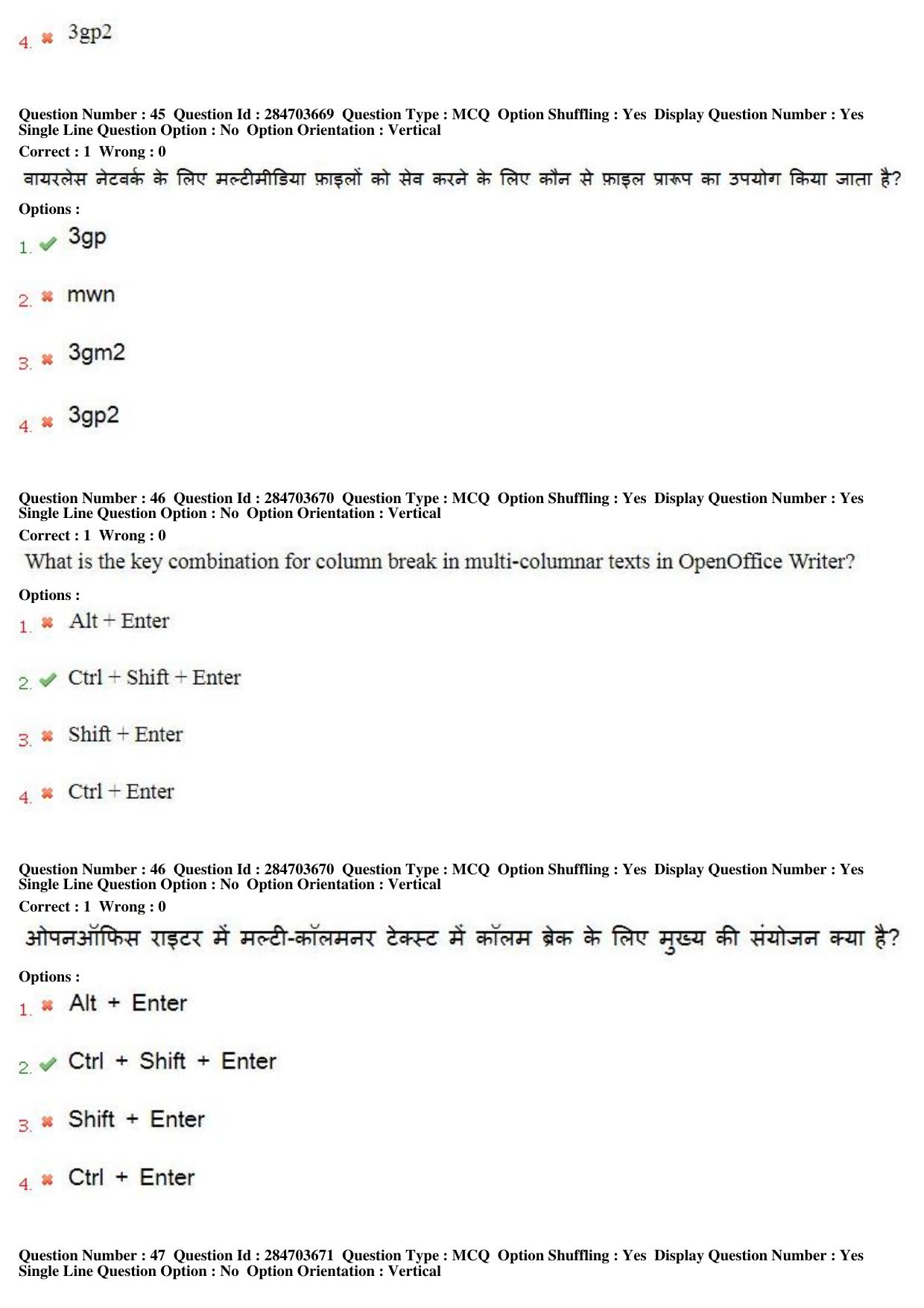 4. ✖ 3gp2

Question Number : 45 Question Id : 284703669 Question Type : MCQ Option Shuffling : Yes Display Question Number : Yes
Single Line Question Option : No Option Orientation : Vertical

Correct : 1 Wrong : 0

वायरलेस नेटवर्क के लिए मल्टीमीडिया फ़ाइलों को सेव करने के लिए कौन से फ़ाइल प्रारूप का उपयोग किया जाता है?

Options :

1. ✔ 3gp

2. ✖ mwn

3. ✖ 3gm2

4. ✖ 3gp2

Question Number : 46 Question Id : 284703670 Question Type : MCQ Option Shuffling : Yes Display Question Number : Yes
Single Line Question Option : No Option Orientation : Vertical

Correct : 1 Wrong : 0

What is the key combination for column break in multi-columnar texts in OpenOffice Writer?

Options :

1. ✖ Alt + Enter

2. ✔ Ctrl + Shift + Enter

3. ✖ Shift + Enter

4. ✖ Ctrl + Enter

Question Number : 46 Question Id : 284703670 Question Type : MCQ Option Shuffling : Yes Display Question Number : Yes
Single Line Question Option : No Option Orientation : Vertical

Correct : 1 Wrong : 0

ओपनऑफिस राइटर में मल्टी-कॉलमनर टेक्स्ट में कॉलम ब्रेक के लिए मुख्य की संयोजन क्या है?

Options :

1. ✖ Alt + Enter

2. ✔ Ctrl + Shift + Enter

3. ✖ Shift + Enter

4. ✖ Ctrl + Enter

Question Number : 47 Question Id : 284703671 Question Type : MCQ Option Shuffling : Yes Display Question Number : Yes
Single Line Question Option : No Option Orientation : Vertical